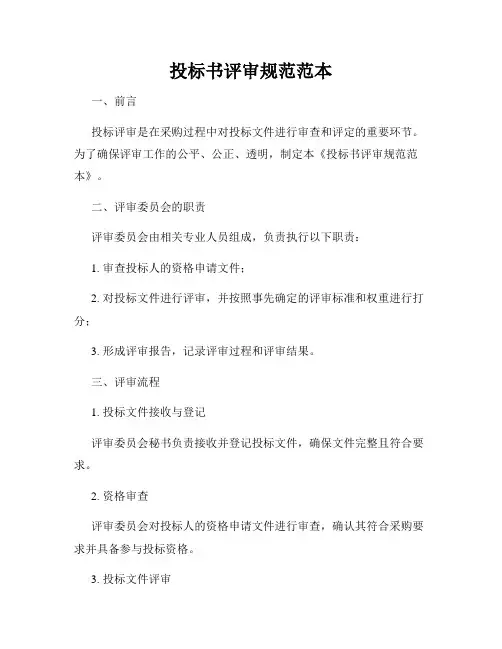 投标书评审规范范本

一、前言

投标评审是在采购过程中对投标文件进行审查和评定的重要环节。为了确保评审工作的公平、公正、透明，制定本《投标书评审规范范本》。

二、评审委员会的职责

评审委员会由相关专业人员组成，负责执行以下职责：

1. 审查投标人的资格申请文件；

2. 对投标文件进行评审，并按照事先确定的评审标准和权重进行打分；

3. 形成评审报告，记录评审过程和评审结果。

三、评审流程

1. 投标文件接收与登记

评审委员会秘书负责接收并登记投标文件，确保文件完整且符合要求。

2. 资格审查

评审委员会对投标人的资格申请文件进行审查，确认其符合采购要求并具备参与投标资格。

3. 投标文件评审